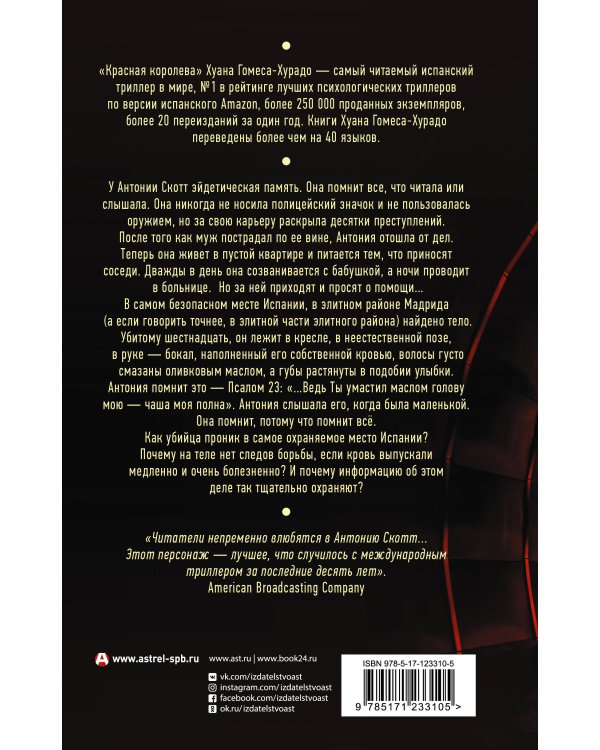 «Красная королева» Хуана Гомеса-Хурадо — самый читаемый испанский триллер в мире, №1 в рейтинге лучших психологических триллеров по версии испанского Amazon, более 250 000 проданных экземпляров, более 20 переизданий за один год. Книги Хуана Гомеса-Хурадо переведены более чем на 40 языков.

У Антонии Скотт эйдетическая память. Она помнит все, что читала или слышала. Она никогда не носила полицейский значок и не пользовалась оружием, но за свою карьеру раскрыла десятки преступлений. После того как муж пострадал по ее вине, Антония отошла от дел. Теперь она живет в пустой квартире и питается тем, что приносят соседи. Дважды в день она созванивается с бабушкой, а ночи проводит в больнице. Но за ней приходят и просят о помощи...
В самом безопасном месте Испании, в элитном районе Мадрида (а если говорить точнее, в элитной части элитного района) найдено тело. Убитому шестнадцать, он лежит в кресле, в неестественной позе, в руке — бокал, наполненный его собственной кровью, волосы густо смазаны оливковым маслом, а губы растянуты в подобии улыбки. Антония помнит это — Псалом 23: «...Ведь Ты умастил маслом голову мою — чаша моя полна». Антония слышала его, когда была маленькой. Она помнит, потому что помнит всё.
Как убийца проник в самое охраняемое место Испании? Почему на теле нет следов борьбы, если кровь выпускали медленно и очень болезненно? И почему информацию об этом деле так тщательно охраняют?

«Читатели непременно влюбятся в Антонию Скотт... Этот персонаж — лучшее, что случилось с международным триллером за последние десять лет».
American Broadcasting Company

www.astrel-spb.ru www.ast.ru | www.book24.ru
vk.com/izdatelstvoast
instagram.com/izdatelstvoast
facebook.com/izdatelstvoast
ok.ru/izdatelstvoast

ISBN 978-5-17-123310-5
9 785171 233105 >